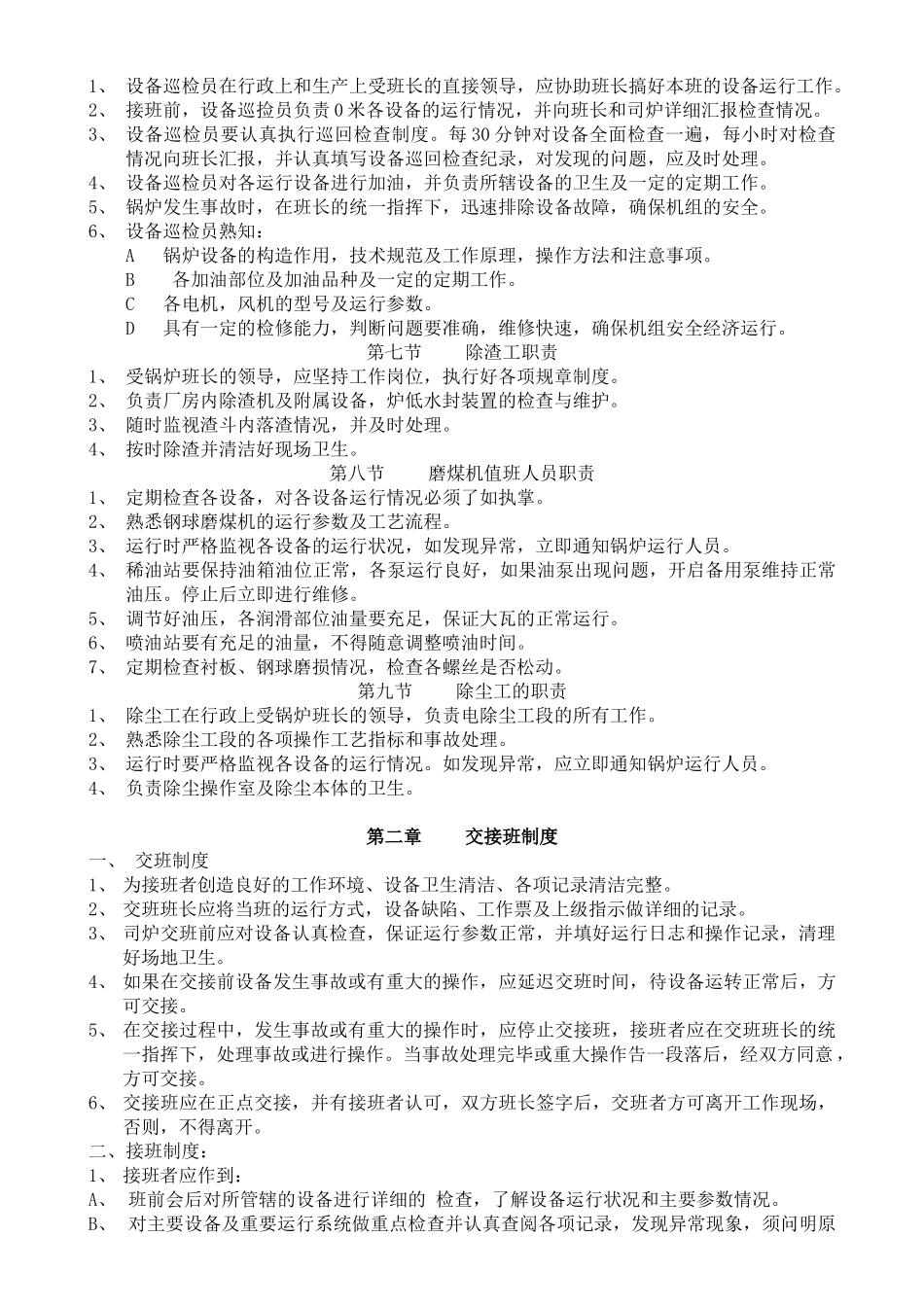 1、 设备巡检员在行政上和生产上受班长的直接领导，应协助班长搞好本班的设备运行工作。
2、 接班前，设备巡检员负责 0 米各设备的运行情况，并向班长和司炉详细汇报检查情况。
3、 设备巡检员要认真执行巡回检查制度。每 30 分钟对设备全面检查一遍，每小时对检查情况向班长汇报，并认真填写设备巡回检查纪录，对发现的问题，应及时处理。
4、 设备巡检员对各运行设备进行加油，并负责所辖设备的卫生及一定的定期工作。
5、 锅炉发生事故时，在班长的统一指挥下，迅速排除设备故障，确保机组的安全。
6、 设备巡检员熟知：
A 锅炉设备的构造作用，技术规范及工作原理，操作方法和注意事项。
B 各加油部位及加油品种及一定的定期工作。
C 各电机，风机的型号及运行参数。
D 具有一定的检修能力，判断问题要准确，维修快速，确保机组安全经济运行。

第七节 除渣工职责

1、 受锅炉班长的领导，应坚持工作岗位，执行好各项规章制度。
2、 负责厂房内除渣机及附属设备，炉低水封装置的检查与维护。
3、 随时监视渣斗内落渣情况，并及时处理。
4、 按时除渣并清洁好现场卫生。

第八节 磨煤机值班人员职责

1、 定期检查各设备，对各设备运行情况必须了如执掌。
2、 熟悉钢球磨煤机的运行参数及工艺流程。
3、 运行时严格监视各设备的运行状况，如发现异常，立即通知锅炉运行人员。
4、 稀油站要保持油箱油位正常，各泵运行良好，如果油泵出现问题，开启备用泵维持正常油压。停止后立即进行维修。
5、 调节好油压，各润滑部位油量要充足，保证大瓦的正常运行。
6、 喷油站要有充足的油量，不得随意调整喷油时间。
7、 定期检查衬板、钢球磨损情况，检查各螺丝是否松动。

第九节 除尘工的职责

1、 除尘工在行政上受锅炉班长的领导，负责电除尘工段的所有工作。
2、 熟悉除尘工段的各项操作工艺指标和事故处理。
3、 运行时要严格监视各设备的运行情况。如发现异常，应立即通知锅炉运行人员。
4、 负责除尘操作室及除尘本体的卫生。

第二章 交接班制度

一、 交班制度
1、 为接班者创造良好的工作环境、设备卫生清洁、各项记录清洁完整。
2、 交班班长应将当班的运行方式，设备缺陷、工作票及上级指示做详细的记录。
3、 司炉交班前应对设备认真检查，保证运行参数正常，并填好运行日志和操作记录，清理好场地卫生。
4、 如果在交接前设备发生事故或有重大的操作，应延迟交班时间，待设备运转正常后，方可交接。
5、 在交接过程中，发生事故或有重大的操作时，应停止交接班，接班者应在交班班长的统一指挥下，处理事故或进行操作。当事故处理完毕或重大操作告一段落后，经双方同意，方可交接。
6、 交接班应在正点交接，并有接班者认可，双方班长签字后，交班者方可离开工作现场，否则，不得离开。
二、接班制度：
1、 接班者应作到：
A、 班前会后对所管辖的设备进行详细的 检查，了解设备运行状况和主要参数情况。
B、 对主要设备及重要运行系统做重点检查并认真查阅各项记录，发现异常现象，须问明原